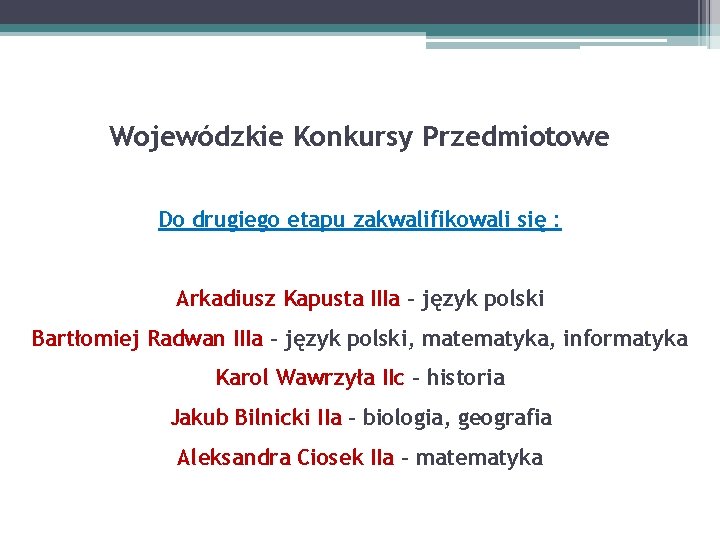 Wojewódzkie Konkursy Przedmiotowe

Do drugiego etapu zakwalifikowali się :

Arkadiusz Kapusta IIIa – język polski
Bartłomiej Radwan IIIa – język polski, matematyka, informatyka
Karol Wawrzyła IIc – historia
Jakub Bilnicki IIa – biologia, geografia
Aleksandra Ciosek IIa – matematyka